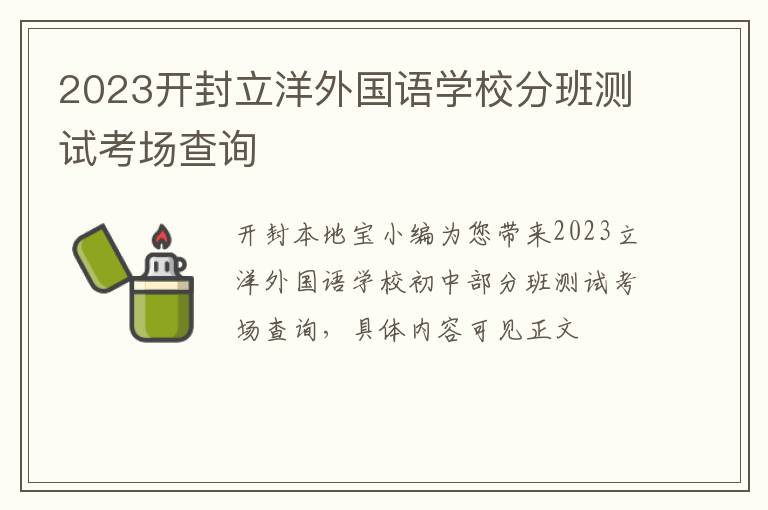 2023开封立洋外国语学校分班测试考场查询

开封本地宝小编为您带来2023立洋外国语学校初中部分班测试考场查询，具体内容可见正文